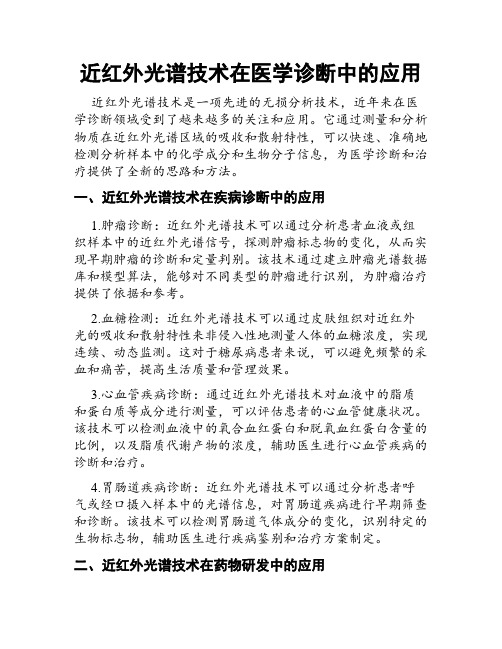 近红外光谱技术在医学诊断中的应用

近红外光谱技术是一项先进的无损分析技术，近年来在医学诊断领域受到了越来越多的关注和应用。它通过测量和分析物质在近红外光谱区域的吸收和散射特性，可以快速、准确地检测分析样本中的化学成分和生物分子信息，为医学诊断和治疗提供了全新的思路和方法。

一、近红外光谱技术在疾病诊断中的应用

1.肿瘤诊断：近红外光谱技术可以通过分析患者血液或组织样本中的近红外光谱信号，探测肿瘤标志物的变化，从而实现早期肿瘤的诊断和定量判别。该技术通过建立肿瘤光谱数据库和模型算法，能够对不同类型的肿瘤进行识别，为肿瘤治疗提供了依据和参考。

2.血糖检测：近红外光谱技术可以通过皮肤组织对近红外光的吸收和散射特性来非侵入性地测量人体的血糖浓度，实现连续、动态监测。这对于糖尿病患者来说，可以避免频繁的采血和痛苦，提高生活质量和管理效果。

3.心血管疾病诊断：通过近红外光谱技术对血液中的脂质和蛋白质等成分进行测量，可以评估患者的心血管健康状况。该技术可以检测血液中的氧合血红蛋白和脱氧血红蛋白含量的比例，以及脂质代谢产物的浓度，辅助医生进行心血管疾病的诊断和治疗。

4.胃肠道疾病诊断：近红外光谱技术可以通过分析患者呼气或经口摄入样本中的光谱信息，对胃肠道疾病进行早期筛查和诊断。该技术可以检测胃肠道气体成分的变化，识别特定的生物标志物，辅助医生进行疾病鉴别和治疗方案制定。

二、近红外光谱技术在药物研发中的应用